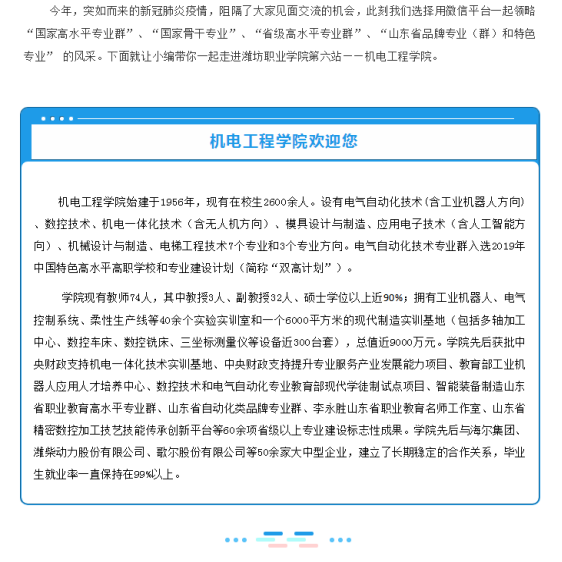 今年，突如而来的新冠肺炎疫情，阻隔了大家见面交流的机会，此刻我们选择用微信平台一起领略“国家高水平专业群”、“国家骨干专业”、“省级高水平专业群”、“山东省品牌专业（群）和特色专业” 的风采。下面就让小编带你一起走进潍坊职业学院第六站——机电工程学院。

机电工程学院欢迎您

机电工程学院始建于1956年，现有在校生2600余人。设有电气自动化技术（含工业机器人方向）、数控技术、机电一体化技术（含无人机方向）、模具设计与制造、应用电子技术（含人工智能方向）、机械设计与制造、电梯工程技术7个专业和3个专业方向。电气自动化技术专业群入选2019年中国特色高水平高职学校和专业建设计划（简称“双高计划”）。

学院现有教师74人，其中教授3人、副教授32人、硕士学位以上近90%；拥有工业机器人、电气控制系统、柔性生产线等40余个实验实训室和一个6000平方米的现代制造实训基地（包括多轴加工中心、数控车床、数控铣床、三坐标测量仪等设备近300台套），总值近9000万元。学院先后获批中央财政支持机电一体化技术实训基地、中央财政支持提升专业服务产业发展能力项目、教育部工业机器人应用人才培养中心、数控技术和电气自动化专业教育部现代学徒制试点项目、智能装备制造山东省职业教育高水平专业群、山东省自动化类品牌专业群、李永胜山东省职业教育名师工作室、山东省精密数控加工技艺技能传承创新平台等60余项省级以上专业建设标志性成果。学院先后与海尔集团、潍柴动力股份有限公司、歌尔股份有限公司等50余家大中型企业，建立了长期稳定的合作关系，毕业生就业率一直保持在99%以上。